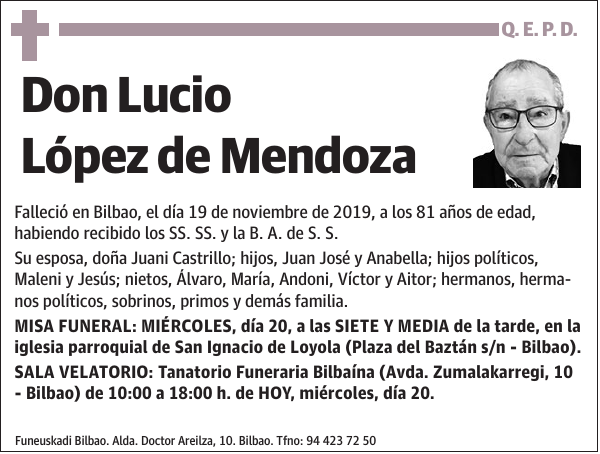 Q. E. P. D.

Don Lucio López de Mendoza

Falleció en Bilbao, el día 19 de noviembre de 2019, a los 81 años de edad, habiendo recibido los SS. SS. y la B. A. de S. S.

Su esposa, doña Juani Castrillo; hijos, Juan José y Anabella; hijos políticos, Maleni y Jesús; nietos, Álvaro, María, Andoni, Víctor y Aitor; hermanos, hermanos políticos, sobrinos, primos y demás familia.

MISA FUNERAL: MIÉRCOLES, día 20, a las SIETE Y MEDIA de la tarde, en la iglesia parroquial de San Ignacio de Loyola (Plaza del Baztán s/n - Bilbao).

SALA VELATORIO: Tanatorio Funeraria Bilbaína (Avda. Zumalakarregi, 10 - Bilbao) de 10:00 a 18:00 h. de HOY, miércoles, día 20.

Funeuskadi Bilbao. Alda. Doctor Areilza, 10. Bilbao. Tfno: 94 423 72 50